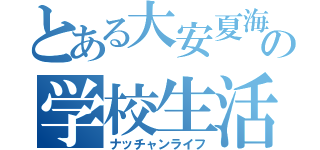 とある大安夏海の
学校生活
ナッチャンライフ